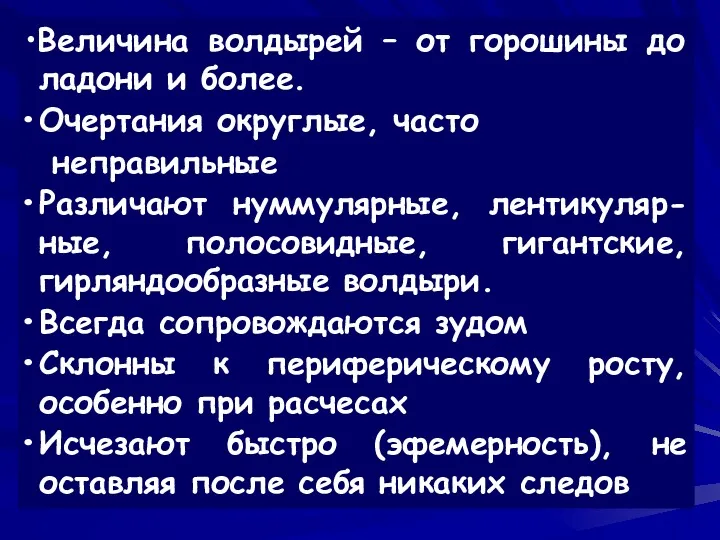 •Величина волдырей – от горошины до ладони и более.

•Очертания округлые, часто неправильные

•Различают нуммулярные, лентикулярные, полосовидные, гигантские, гирляндообразные волдыри.

•Всегда сопровождаются зудом

•Склонны к периферическому росту, особенно при расчесах

•Исчезают быстро (эфемерность), не оставляя после себя никаких следов